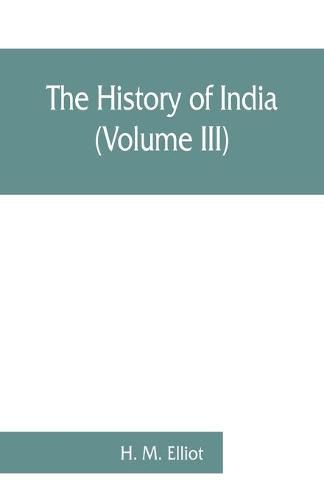 The History of India
(Volume III)

H. M. Elliot